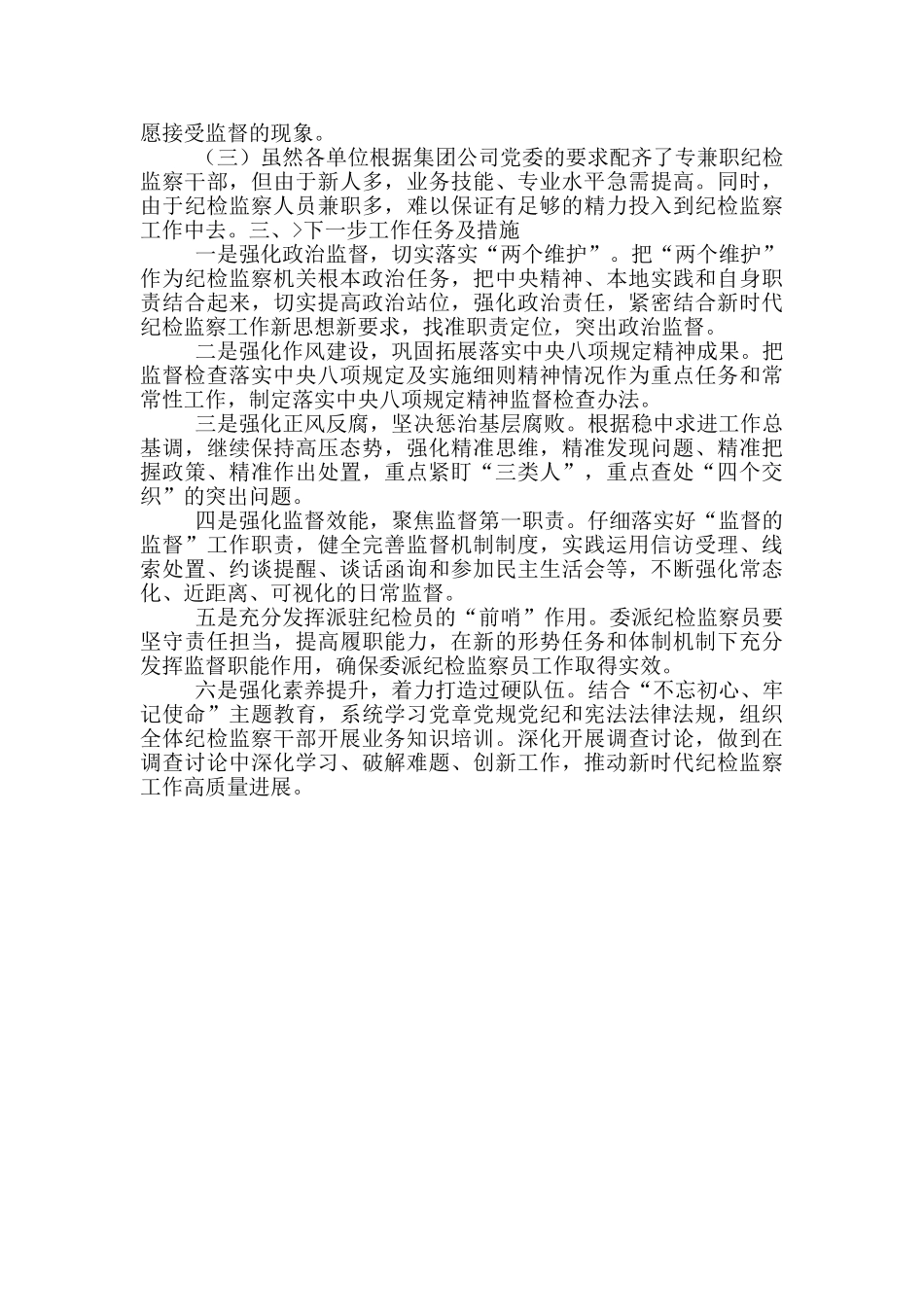 愿接受监督的现象。

（三）虽然各单位根据集团公司党委的要求配齐了专兼职纪检监察干部，但由于新人多，业务技能、专业水平急需提高。同时，由于纪检监察人员兼职多，难以保证有足够的精力投入到纪检监察工作中去。三、>下一步工作任务及措施

一是强化政治监督，切实落实“两个维护”。把“两个维护”作为纪检监察机关根本政治任务，把中央精神、本地实践和自身职责结合起来，切实提高政治站位，强化政治责任，紧密结合新时代纪检监察工作新思想新要求，找准职责定位，突出政治监督。

二是强化作风建设，巩固拓展落实中央八项规定精神成果。把监督检查落实中央八项规定及实施细则精神情况作为重点任务和常常性工作，制定落实中央八项规定精神监督检查办法。

三是强化正风反腐，坚决惩治基层腐败。根据稳中求进工作总基调，继续保持高压态势，强化精准思维，精准发现问题、精准把握政策、精准作出处置，重点紧盯“三类人”，重点查处“四个交织”的突出问题。

四是强化监督效能，聚焦监督第一职责。仔细落实好“监督的监督”工作职责，健全完善监督机制制度，实践运用信访受理、线索处置、约谈提醒、谈话函询和参加民主生活会等，不断强化常态化、近距离、可视化的日常监督。

五是充分发挥派驻纪检员的“前哨”作用。委派纪检监察员要坚守责任担当，提高履职能力，在新的形势任务和体制机制下充分发挥监督职能作用，确保委派纪检监察员工作取得实效。

六是强化素养提升，着力打造过硬队伍。结合“不忘初心、牢记使命”主题教育，系统学习党章党规党纪和宪法法律法规，组织全体纪检监察干部开展业务知识培训。深化开展调查讨论，做到在调查讨论中深化学习、破解难题、创新工作，推动新时代纪检监察工作高质量进展。